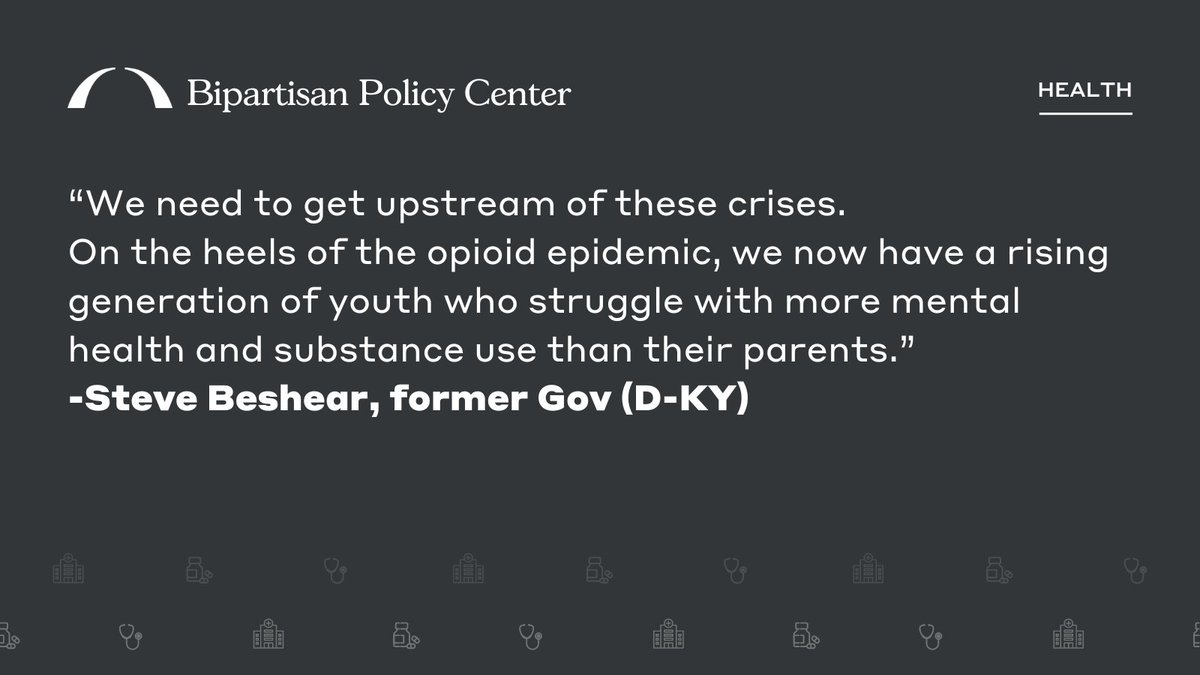 Bipartisan Policy Center

HEALTH

“We need to get upstream of these crises.
On the heels of the opioid epidemic, we now have a rising generation of youth who struggle with more mental health and substance use than their parents.”
-Steve Beshear, former Gov (D-KY)